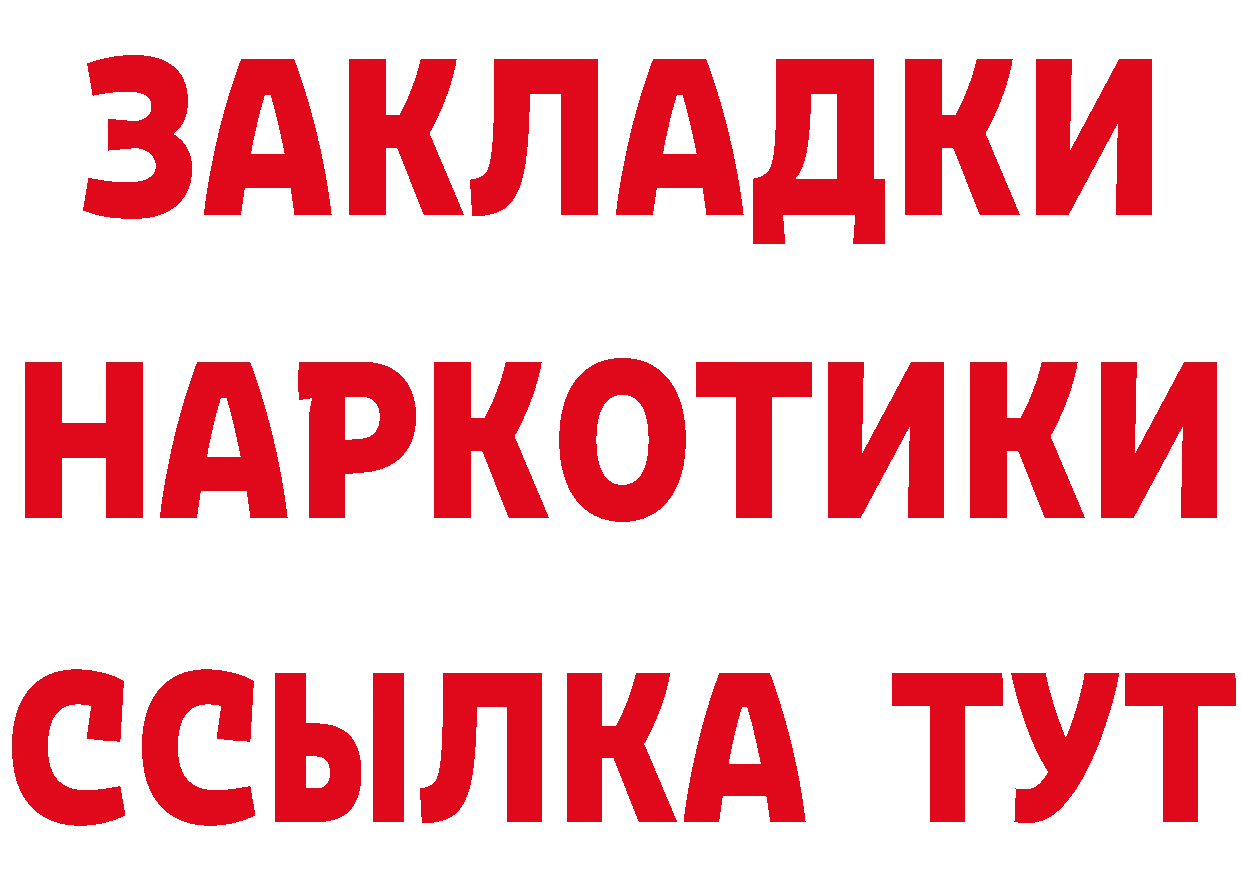 ЗАКЛАДКИ НАРКОТИКИ ССЫЛКА ТУТ